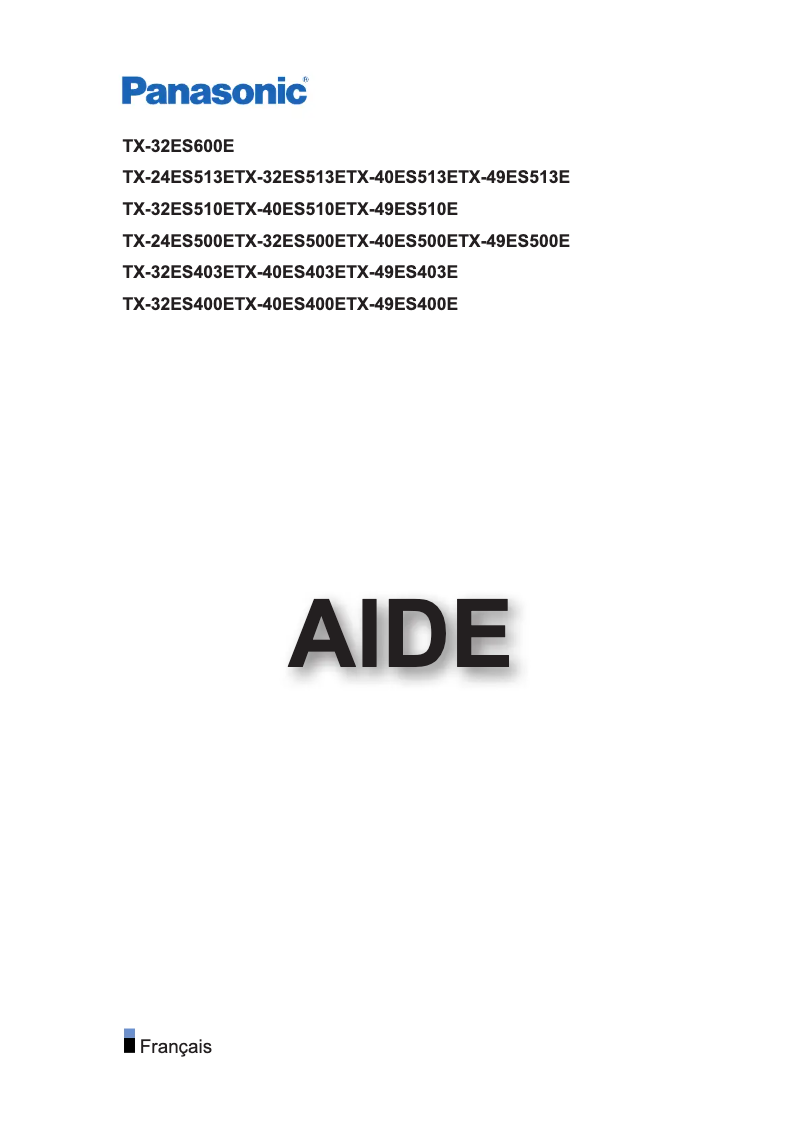 Panasonic®

TX-32ES600E
TX-24ES513ETX-32ES513ETX-40ES513ETX-49ES513E
TX-32ES510ETX-40ES510ETX-49ES510E
TX-24ES500ETX-32ES500ETX-40ES500ETX-49ES500E
TX-32ES403ETX-40ES403ETX-49ES403E
TX-32ES400ETX-40ES400ETX-49ES400E

AIDE

Français